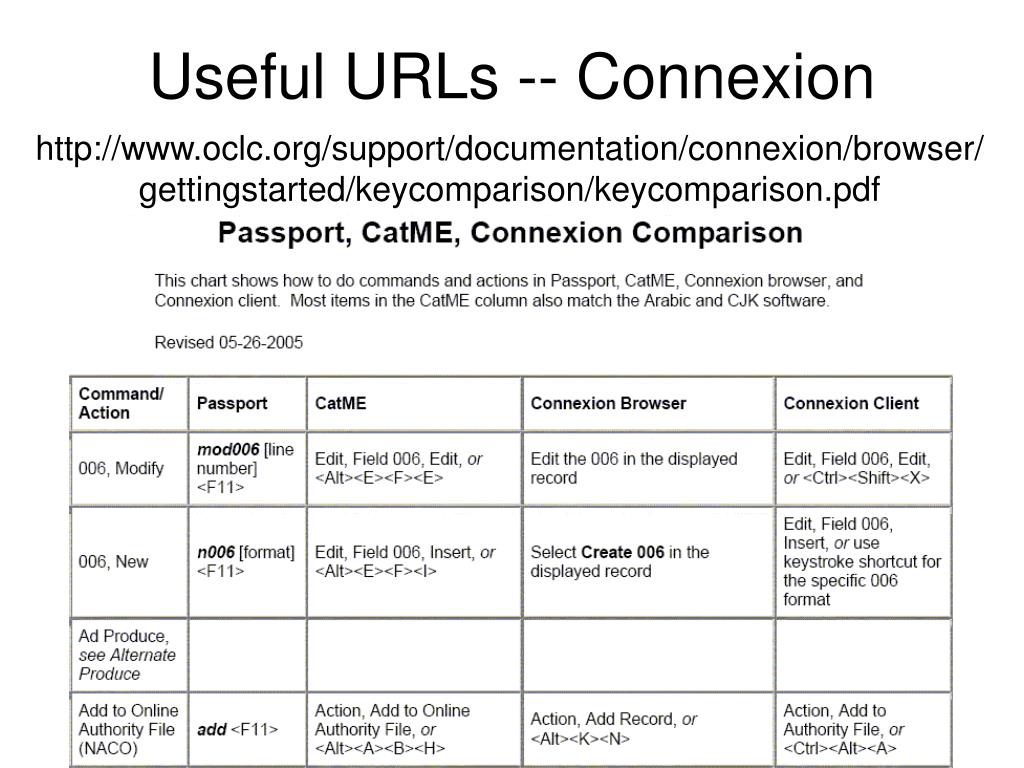 Useful URLs -- Connexion

http://www.oclc.org/support/documentation/connexion/browser/gettingstarted/keycomparison/keycomparison.pdf

Passport, CatME, Connexion Comparison

This chart shows how to do commands and actions in Passport, CatME, Connexion browser, and Connexion client. Most items in the CatME column also match the Arabic and CJK software.

Revised 05-26-2005

| Command/ Action | Passport | CatME | Connexion Browser | Connexion Client |
|---|---|---|---|---|
| 006, Modify | mod006 [line number] <F11> | Edit, Field 006, Edit, or <Alt><E><F><E> | Edit the 006 in the displayed record | Edit, Field 006, Edit, or <Ctrl><Shift><X> |
| 006, New | n006 [format] <F11> | Edit, Field 006, Insert, or <Alt><E><F><I> | Select Create 006 in the displayed record | Edit, Field 006, Insert, or use keystroke shortcut for the specific 006 format |
| Ad Produce, see Alternate Produce | | | | |
| Add to Online Authority File (NACO) | add <F11> | Action, Add to Online Authority File, or <Alt><A><B><H> | Action, Add Record, or <Alt><K><N> | Action, Add to Authority File, or <Ctrl><Alt><A> |